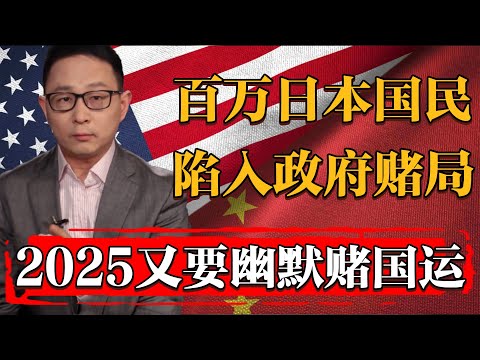 百万日本国民
陷入政府赌局

2025又要幽默赌国运